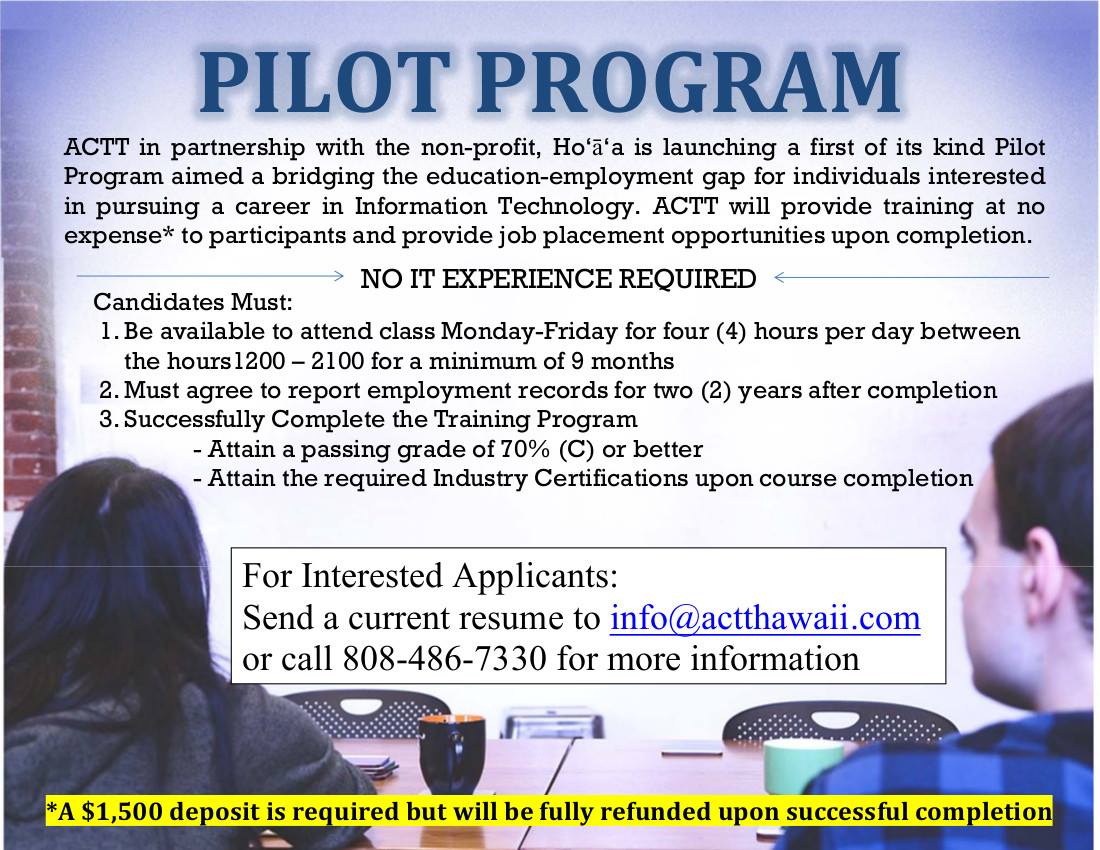 PILOT PROGRAM

ACTT in partnership with the non-profit, Ho'ā'a is launching a first of its kind Pilot Program aimed a bridging the education-employment gap for individuals interested in pursuing a career in Information Technology. ACTT will provide training at no expense* to participants and provide job placement opportunities upon completion.

NO IT EXPERIENCE REQUIRED

Candidates Must:
1. Be available to attend class Monday-Friday for four (4) hours per day between the hours1200 – 2100 for a minimum of 9 months
2. Must agree to report employment records for two (2) years after completion
3. Successfully Complete the Training Program
- Attain a passing grade of 70% (C) or better
- Attain the required Industry Certifications upon course completion

For Interested Applicants:
Send a current resume to info@actthawaii.com
or call 808-486-7330 for more information

*A $1,500 deposit is required but will be fully refunded upon successful completion